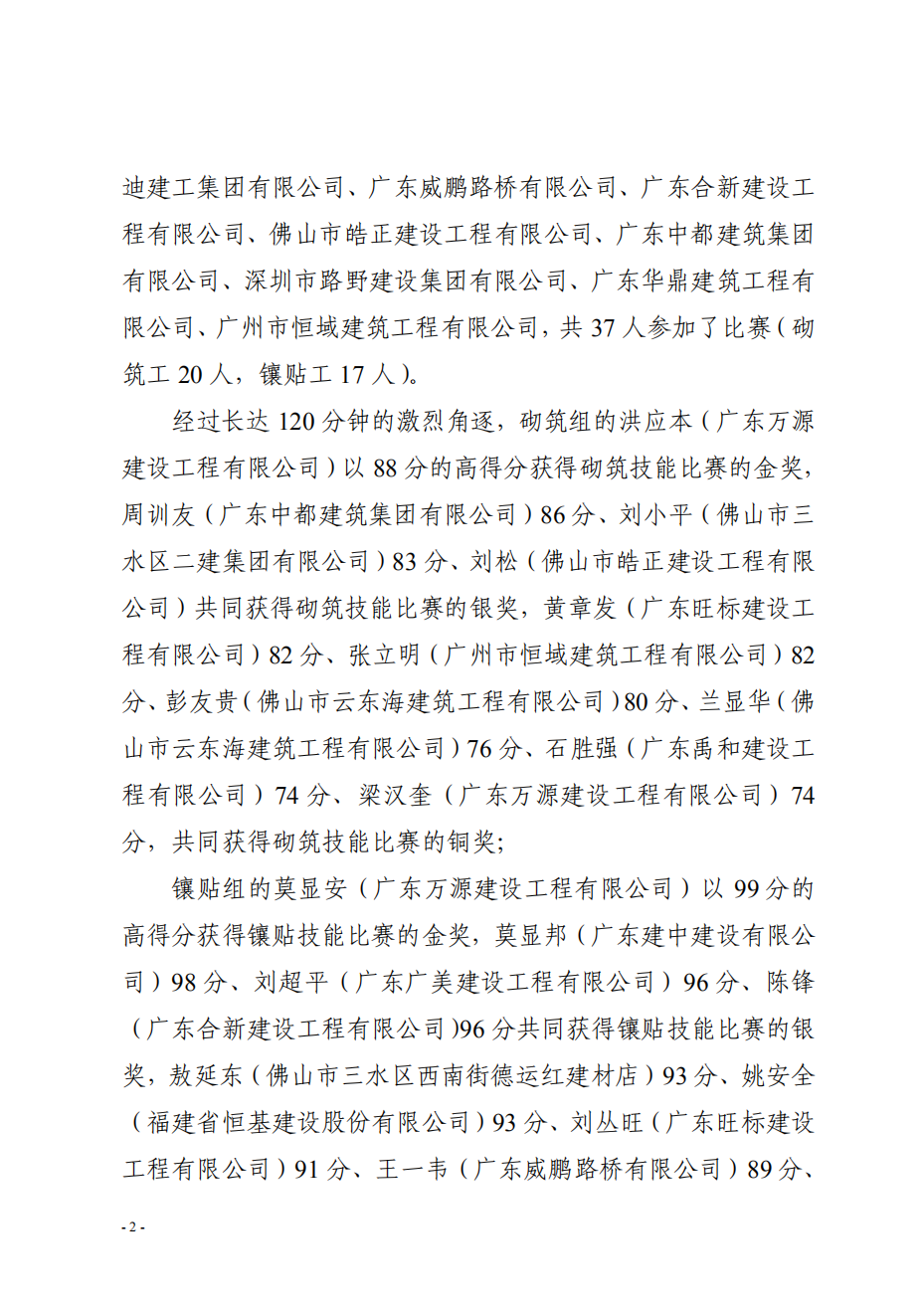 迪建工集团有限公司、广东威鹏路桥有限公司、广东合新建设工程有限公司、佛山市皓正建设工程有限公司、广东中都建筑集团有限公司、深圳市路野建设集团有限公司、广东华鼎建筑工程有限公司、广州市恒域建筑工程有限公司，共 37 人参加了比赛（砌筑工 20 人，镶贴工 17 人）。

经过长达 120 分钟的激烈角逐，砌筑组的洪应本（广东万源建设工程有限公司）以 88 分的高得分获得砌筑技能比赛的金奖，周训友（广东中都建筑集团有限公司）86 分、刘小平（佛山市三水区二建集团有限公司）83 分、刘松（佛山市皓正建设工程有限公司）共同获得砌筑技能比赛的银奖，黄章发（广东旺标建设工程有限公司）82 分、张立明（广州市恒域建筑工程有限公司）82 分、彭友贵（佛山市云东海建筑工程有限公司）80 分、兰显华（佛山市云东海建筑工程有限公司）76 分、石胜强（广东禹和建设工程有限公司）74 分、梁汉奎（广东万源建设工程有限公司）74 分，共同获得砌筑技能比赛的铜奖；

镶贴组的莫显安（广东万源建设工程有限公司）以 99 分的高得分获得镶贴技能比赛的金奖，莫显邦（广东建中建设有限公司）98 分、刘超平（广东广美建设工程有限公司）96 分、陈锋（广东合新建设工程有限公司)96 分共同获得镶贴技能比赛的银奖，敖延东（佛山市三水区西南街德运红建材店）93 分、姚安全（福建省恒基建设股份有限公司）93 分、刘丛旺（广东旺标建设工程有限公司）91 分、王一韦（广东威鹏路桥有限公司）89 分、

- 2 -